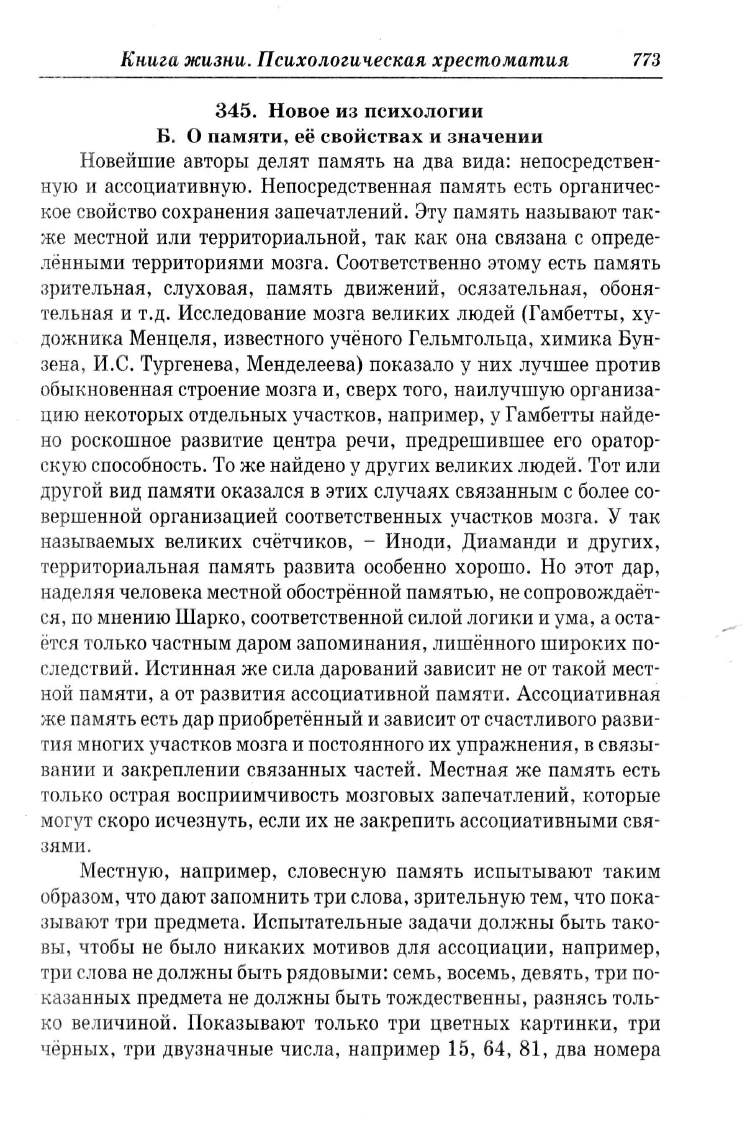 Книга жизни. Психологическая хрестоматия 773

345. Новое из психологии
Б. О памяти, её свойствах и значении

Новейшие авторы делят память на два вида: непосредственную и ассоциативную. Непосредственная память есть органическое свойство сохранения запечатлений. Эту память называют также местной или территориальной, так как она связана с определёнными территориями мозга. Соответственно этому есть память зрительная, слуховая, память движений, осязательная, обонятельная и т.д. Исследование мозга великих людей (Гамбетты, художника Менцеля, известного учёного Гельмгольца, химика Бунзена, И.С. Тургенева, Менделеева) показало у них лучшее против обыкновенная строение мозга и, сверх того, наилучшую организацию некоторых отдельных участков, например, у Гамбетты найдено роскошное развитие центра речи, предрешившее его ораторскую способность. То же найдено у других великих людей. Тот или другой вид памяти оказался в этих случаях связанным с более совершенной организацией соответственных участков мозга. У так называемых великих счётчиков, – Иноди, Диаманди и других, территориальная память развита особенно хорошо. Но этот дар, наделяя человека местной обострённой памятью, не сопровождается, по мнению Шарко, соответственной силой логики и ума, а остаётся только частным даром запоминания, лишённого широких последствий. Истинная же сила дарований зависит не от такой местной памяти, а от развития ассоциативной памяти. Ассоциативная же память есть дар приобретённый и зависит от счастливого развития многих участков мозга и постоянного их упражнения, в связывании и закреплении связанных частей. Местная же память есть только острая восприимчивость мозговых запечатлений, которые могут скоро исчезнуть, если их не закрепить ассоциативными связями.

Местную, например, словесную память испытывают таким образом, что дают запомнить три слова, зрительную тем, что показывают три предмета. Испытательные задачи должны быть таковы, чтобы не было никаких мотивов для ассоциации, например, три слова не должны быть рядовыми: семь, восемь, девять, три показанных предмета не должны быть тождественны, разнясь только величиной. Показывают только три цветных картинки, три чёрных, три двузначные числа, например 15, 64, 81, два номера